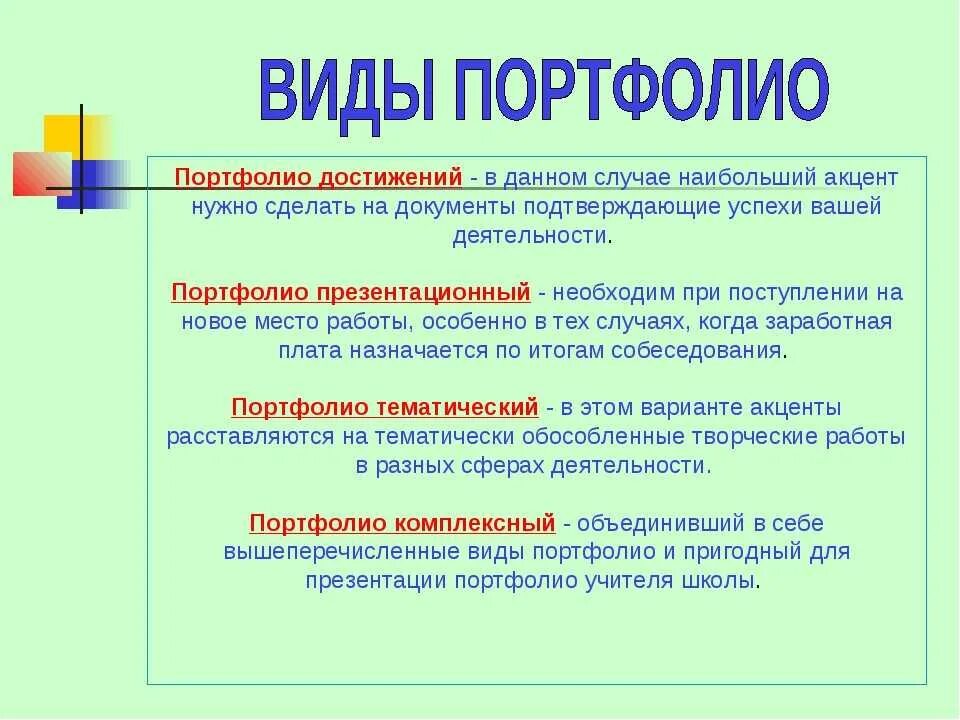 ВИДЫ ПОРТФОЛИО

Портфолио достижений - в данном случае наибольший акцент нужно сделать на документы подтверждающие успехи вашей деятельности.

Портфолио презентационный - необходим при поступлении на новое место работы, особенно в тех случаях, когда заработная плата назначается по итогам собеседования.

Портфолио тематический - в этом варианте акценты расставляются на тематически обособленные творческие работы в разных сферах деятельности.

Портфолио комплексный - объединивший в себе вышеперечисленные виды портфолио и пригодный для презентации портфолио учителя школы.